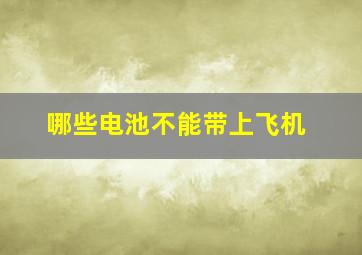 哪些电池不能带上飞机